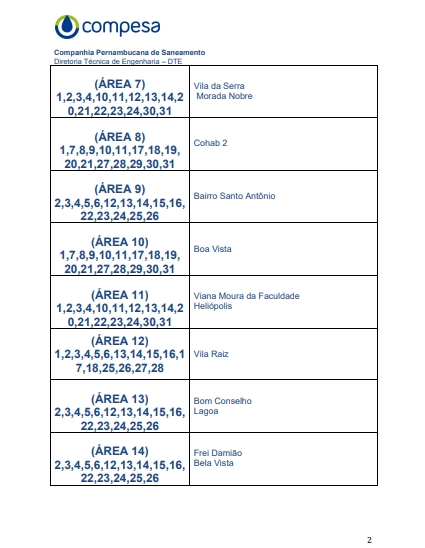 compesa

Companhia Pernambucana de Saneamento
Diretoria Técnica de Engenharia – DTE

| | |
|---|---|
| (ÁREA 7) 1,2,3,4,10,11,12,13,14,20,21,22,23,24,30,31 | Vila da Serra Morada Nobre |
| (ÁREA 8) 1,7,8,9,10,11,17,18,19,20,21,27,28,29,30,31 | Cohab 2 |
| (ÁREA 9) 2,3,4,5,6,12,13,14,15,16,22,23,24,25,26 | Bairro Santo Antônio |
| (ÁREA 10) 1,7,8,9,10,11,17,18,19,20,21,27,28,29,30,31 | Boa Vista |
| (ÁREA 11) 1,2,3,4,10,11,12,13,14,20,21,22,23,24,30,31 | Viana Moura da Faculdade Heliópolis |
| (ÁREA 12) 1,2,3,4,5,6,13,14,15,16,17,18,25,26,27,28 | Vila Raiz |
| (ÁREA 13) 2,3,4,5,6,12,13,14,15,16,22,23,24,25,26 | Bom Conselho Lagoa |
| (ÁREA 14) 2,3,4,5,6,12,13,14,15,16,22,23,24,25,26 | Frei Damião Bela Vista |

2